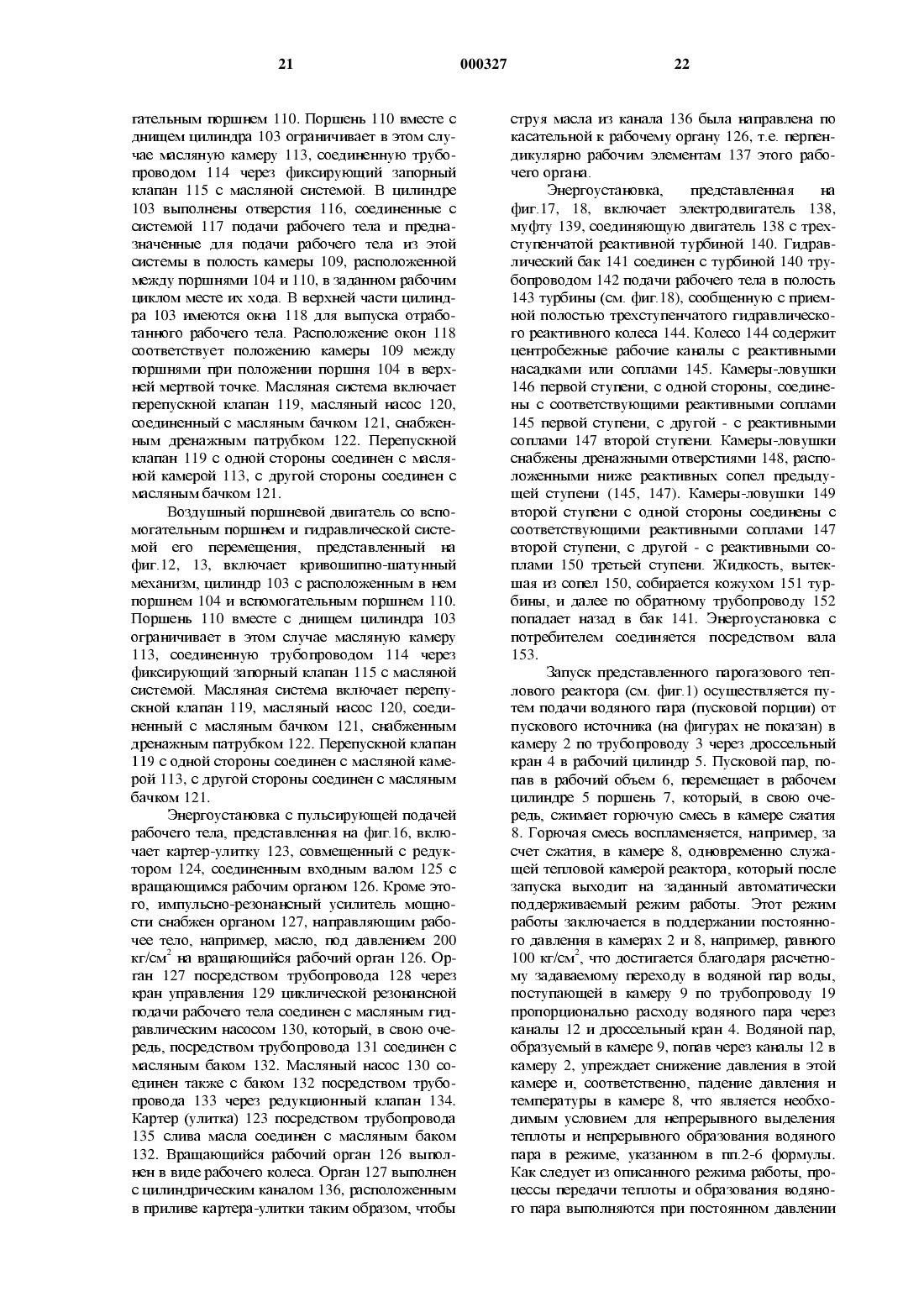 21 000327 22

гательным поршнем 110. Поршень 110 вместе с днищем цилиндра 103 ограничивает в этом случае масляную камеру 113, соединенную трубопроводом 114 через фиксирующий запорный клапан 115 с масляной системой. В цилиндре 103 выполнены отверстия 116, соединенные с системой 117 подачи рабочего тела и предназначенные для подачи рабочего тела из этой системы в полость камеры 109, расположенной между поршнями 104 и 110, в заданном рабочим циклом месте их хода. В верхней части цилиндра 103 имеются окна 118 для выпуска отработанного рабочего тела. Расположение окон 118 соответствует положению камеры 109 между поршнями при положении поршня 104 в верхней мертвой точке. Масляная система включает перепускной клапан 119, масляный насос 120, соединенный с масляным бачком 121, снабженным дренажным патрубком 122. Перепускной клапан 119 с одной стороны соединен с масляной камерой 113, с другой стороны соединен с масляным бачком 121.

Воздушный поршневой двигатель со вспомогательным поршнем и гидравлической системой его перемещения, представленный на фиг.12, 13, включает кривошипно-шатунный механизм, цилиндр 103 с расположенным в нем поршнем 104 и вспомогательным поршнем 110. Поршень 110 вместе с днищем цилиндра 103 ограничивает в этом случае масляную камеру 113, соединенную трубопроводом 114 через фиксирующий запорный клапан 115 с масляной системой. Масляная система включает перепускной клапан 119, масляный насос 120, соединенный с масляным бачком 121, снабженным дренажным патрубком 122. Перепускной клапан 119 с одной стороны соединен с масляной камерой 113, с другой стороны соединен с масляным бачком 121.

Энергоустановка с пульсирующей подачей рабочего тела, представленная на фиг.16, включает картер-улитку 123, совмещенный с редуктором 124, соединенным входным валом 125 с вращающимся рабочим органом 126. Кроме этого, импульсно-резонансный усилитель мощности снабжен органом 127, направляющим рабочее тело, например, масло, под давлением 200 кг/см$^2$ на вращающийся рабочий орган 126. Орган 127 посредством трубопровода 128 через кран управления 129 циклической резонансной подачи рабочего тела соединен с масляным гидравлическим насосом 130, который, в свою очередь, посредством трубопровода 131 соединен с масляным баком 132. Масляный насос 130 соединен также с баком 132 посредством трубопровода 133 через редукционный клапан 134. Картер (улитка) 123 посредством трубопровода 135 слива масла соединен с масляным баком 132. Вращающийся рабочий орган 126 выполнен в виде рабочего колеса. Орган 127 выполнен с цилиндрическим каналом 136, расположенным в приливе картера-улитки таким образом, чтобы струя масла из канала 136 была направлена по касательной к рабочему органу 126, т.е. перпендикулярно рабочим элементам 137 этого рабочего органа.

Энергоустановка, представленная на фиг.17, 18, включает электродвигатель 138, муфту 139, соединяющую двигатель 138 с трехступенчатой реактивной турбиной 140. Гидравлический бак 141 соединен с турбиной 140 трубопроводом 142 подачи рабочего тела в полость 143 турбины (см. фиг.18), сообщенную с приемной полостью трехступенчатого гидравлического реактивного колеса 144. Колесо 144 содержит центробежные рабочие каналы с реактивными насадками или соплами 145. Камеры-ловушки 146 первой ступени, с одной стороны, соединены с соответствующими реактивными соплами 145 первой ступени, с другой - с реактивными соплами 147 второй ступени. Камеры-ловушки снабжены дренажными отверстиями 148, расположенными ниже реактивных сопел предыдущей ступени (145, 147). Камеры-ловушки 149 второй ступени с одной стороны соединены с соответствующими реактивными соплами 147 второй ступени, с другой - с реактивными соплами 150 третьей ступени. Жидкость, вытекшая из сопел 150, собирается кожухом 151 турбины, и далее по обратному трубопроводу 152 попадает назад в бак 141. Энергоустановка с потребителем соединяется посредством вала 153.

Запуск представленного парогазового теплового реактора (см. фиг.1) осуществляется путем подачи водяного пара (пусковой порции) от пускового источника (на фигурах не показан) в камеру 2 по трубопроводу 3 через дроссельный кран 4 в рабочий цилиндр 5. Пусковой пар, попав в рабочий объем 6, перемещает в рабочем цилиндре 5 поршень 7, который, в свою очередь, сжимает горючую смесь в камере сжатия 8. Горючая смесь воспламеняется, например, за счет сжатия, в камере 8, одновременно служащей тепловой камерой реактора, который после запуска выходит на заданный автоматически поддерживаемый режим работы. Этот режим работы заключается в поддержании постоянного давления в камерах 2 и 8, например, равного 100 кг/см$^2$, что достигается благодаря расчетному задаваемому переходу в водяной пар воды, поступающей в камеру 9 по трубопроводу 19 пропорционально расходу водяного пара через каналы 12 и дроссельный кран 4. Водяной пар, образуемый в камере 9, попав через каналы 12 в камеру 2, упреждает снижение давления в этой камере и, соответственно, падение давления и температуры в камере 8, что является необходимым условием для непрерывного выделения теплоты и непрерывного образования водяного пара в режиме, указанном в пп.2-6 формулы. Как следует из описанного режима работы, процессы передачи теплоты и образования водяного пара выполняются при постоянном давлении